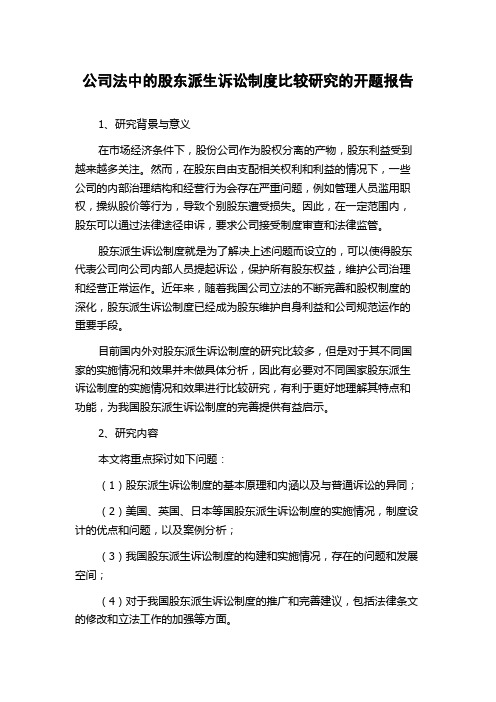 公司法中的股东派生诉讼制度比较研究的开题报告

1、研究背景与意义

在市场经济条件下，股份公司作为股权分离的产物，股东利益受到越来越多关注。然而，在股东自由支配相关权利和利益的情况下，一些公司的内部治理结构和经营行为会存在严重问题，例如管理人员滥用职权，操纵股价等行为，导致个别股东遭受损失。因此，在一定范围内，股东可以通过法律途径申诉，要求公司接受制度审查和法律监管。

股东派生诉讼制度就是为了解决上述问题而设立的，可以使得股东代表公司向公司内部人员提起诉讼，保护所有股东权益，维护公司治理和经营正常运作。近年来，随着我国公司立法的不断完善和股权制度的深化，股东派生诉讼制度已经成为股东维护自身利益和公司规范运作的重要手段。

目前国内外对股东派生诉讼制度的研究比较多，但是对于其不同国家的实施情况和效果并未做具体分析，因此有必要对不同国家股东派生诉讼制度的实施情况和效果进行比较研究，有利于更好地理解其特点和功能，为我国股东派生诉讼制度的完善提供有益启示。

2、研究内容

本文将重点探讨如下问题：

（1）股东派生诉讼制度的基本原理和内涵以及与普通诉讼的异同；

（2）美国、英国、日本等国股东派生诉讼制度的实施情况，制度设计的优点和问题，以及案例分析；

（3）我国股东派生诉讼制度的构建和实施情况，存在的问题和发展空间；

（4）对于我国股东派生诉讼制度的推广和完善建议，包括法律条文的修改和立法工作的加强等方面。